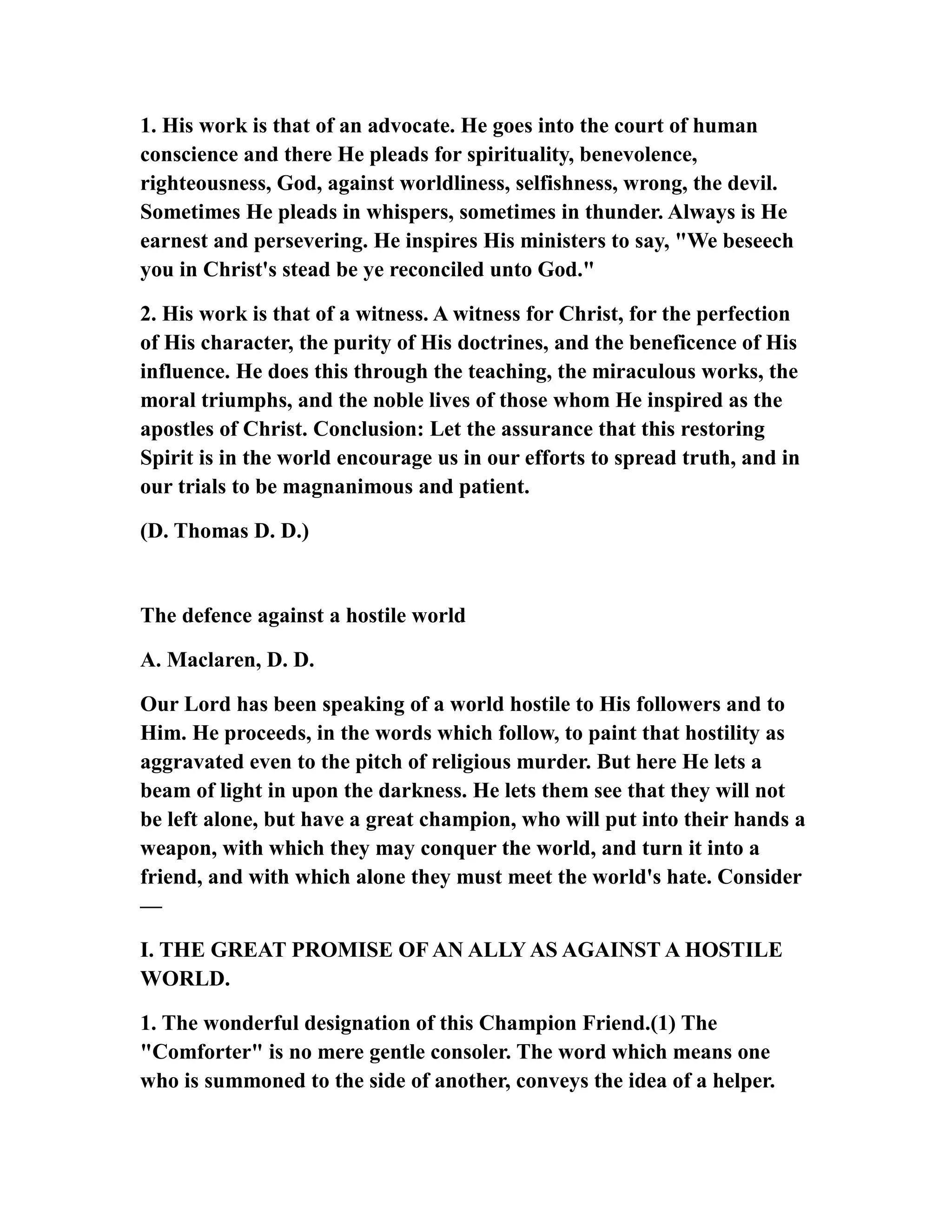 1. His work is that of an advocate. He goes into the court of human conscience and there He pleads for spirituality, benevolence, righteousness, God, against worldliness, selfishness, wrong, the devil. Sometimes He pleads in whispers, sometimes in thunder. Always is He earnest and persevering. He inspires His ministers to say, "We beseech you in Christ's stead be ye reconciled unto God."

2. His work is that of a witness. A witness for Christ, for the perfection of His character, the purity of His doctrines, and the beneficence of His influence. He does this through the teaching, the miraculous works, the moral triumphs, and the noble lives of those whom He inspired as the apostles of Christ. Conclusion: Let the assurance that this restoring Spirit is in the world encourage us in our efforts to spread truth, and in our trials to be magnanimous and patient.

(D. Thomas D. D.)

The defence against a hostile world

A. Maclaren, D. D.

Our Lord has been speaking of a world hostile to His followers and to Him. He proceeds, in the words which follow, to paint that hostility as aggravated even to the pitch of religious murder. But here He lets a beam of light in upon the darkness. He lets them see that they will not be left alone, but have a great champion, who will put into their hands a weapon, with which they may conquer the world, and turn it into a friend, and with which alone they must meet the world's hate. Consider —

I. THE GREAT PROMISE OF AN ALLY AS AGAINST A HOSTILE WORLD.

1. The wonderful designation of this Champion Friend.(1) The "Comforter" is no mere gentle consoler. The word which means one who is summoned to the side of another, conveys the idea of a helper.